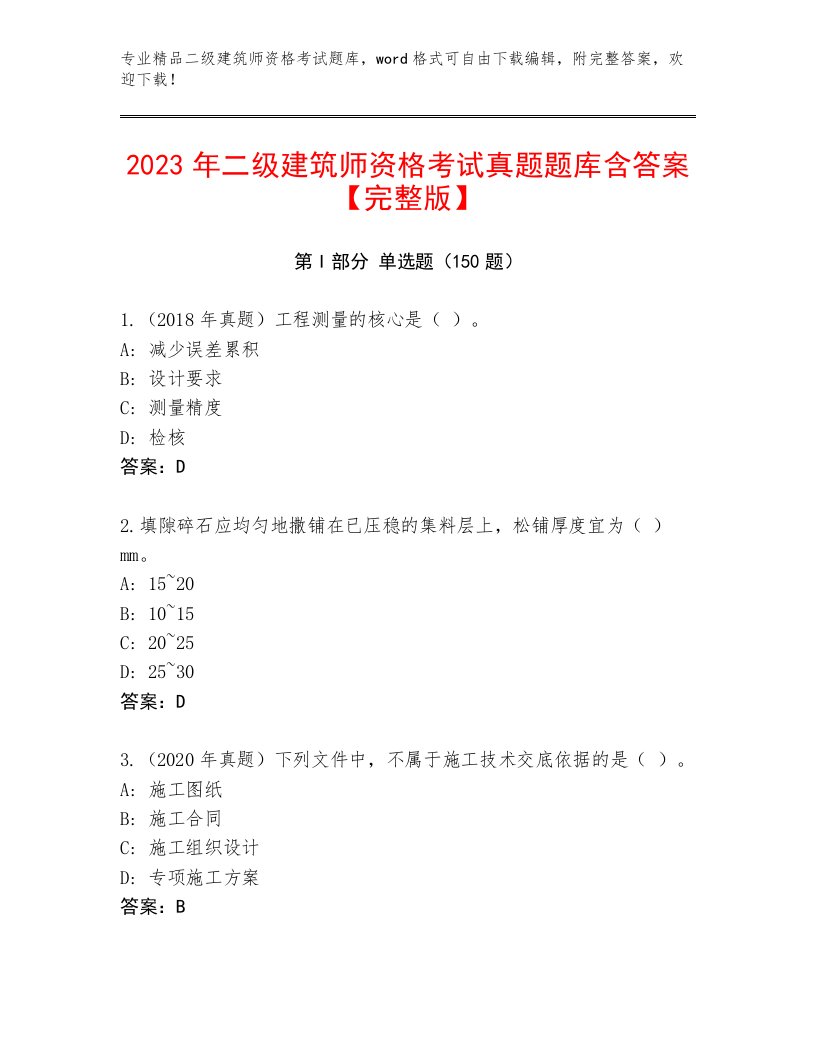 专业精品二级建筑师资格考试题库，word格式可自由下载编辑，附完整答案，欢迎下载！

2023年二级建筑师资格考试真题题库含答案【完整版】

第I部分 单选题（150题）

1.（2018年真题）工程测量的核心是（ ）。
A：减少误差累积
B：设计要求
C：测量精度
D：检核
答案：D

2.填隙碎石应均匀地撒铺在已压稳的集料层上，松铺厚度宜为（ ）mm。
A：15~20
B：10~15
C：20~25
D：25~30
答案：D

3.（2020年真题）下列文件中，不属于施工技术交底依据的是（ ）。
A：施工图纸
B：施工合同
C：施工组织设计
D：专项施工方案
答案：B